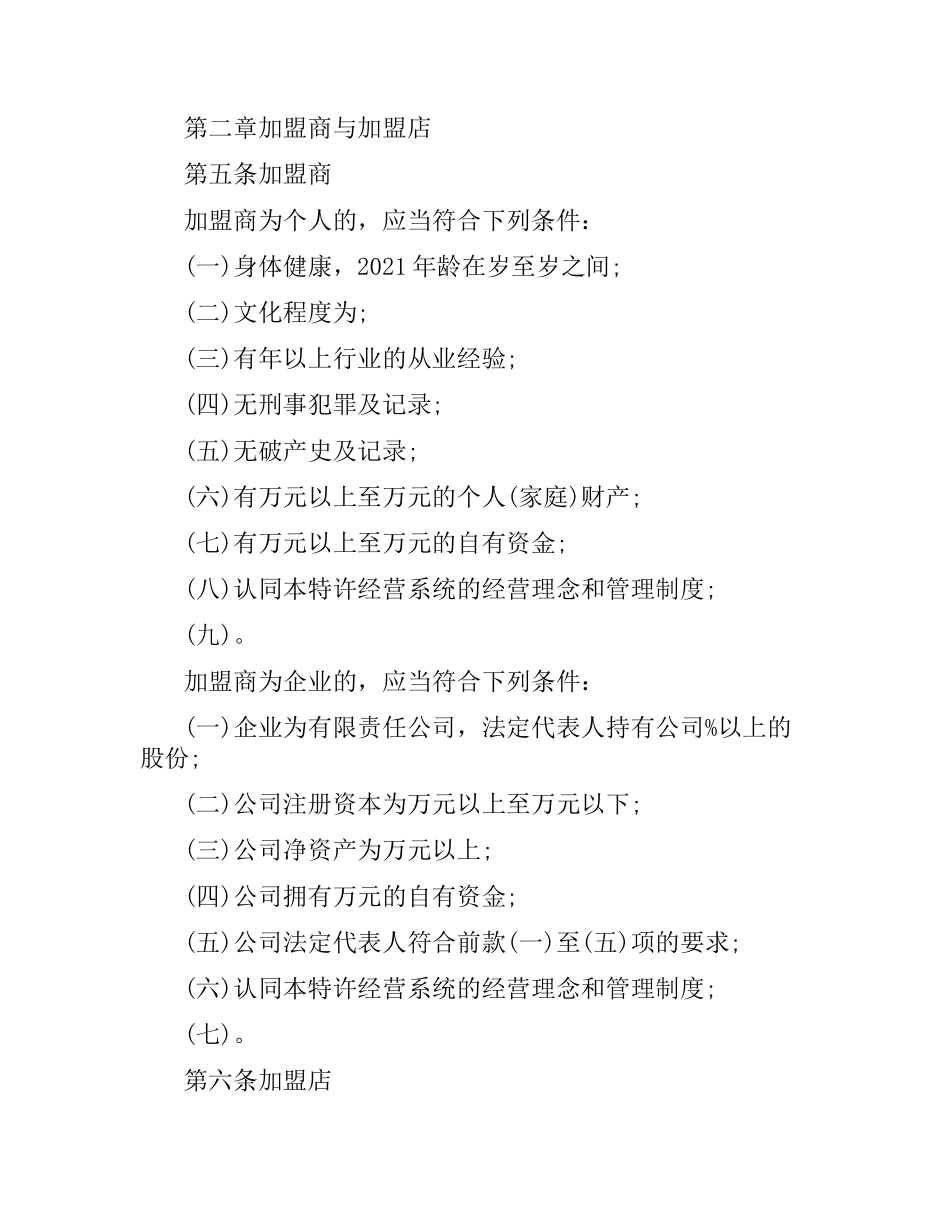 第二章加盟商与加盟店

第五条加盟商

加盟商为个人的，应当符合下列条件：

(一)身体健康，2021年龄在岁至岁之间；

(二)文化程度为；

(三)有年以上行业的从业经验；

(四)无刑事犯罪及记录；

(五)无破产史及记录；

(六)有万元以上至万元的个人(家庭)财产；

(七)有万元以上至万元的自有资金；

(八)认同本特许经营系统的经营理念和管理制度；

(九)。

加盟商为企业的，应当符合下列条件：

(一)企业为有限责任公司，法定代表人持有公司%以上的股份；

(二)公司注册资本为万元以上至万元以下；

(三)公司净资产为万元以上；

(四)公司拥有万元的自有资金；

(五)公司法定代表人符合前款(一)至(五)项的要求；

(六)认同本特许经营系统的经营理念和管理制度；

(七)。

第六条加盟店